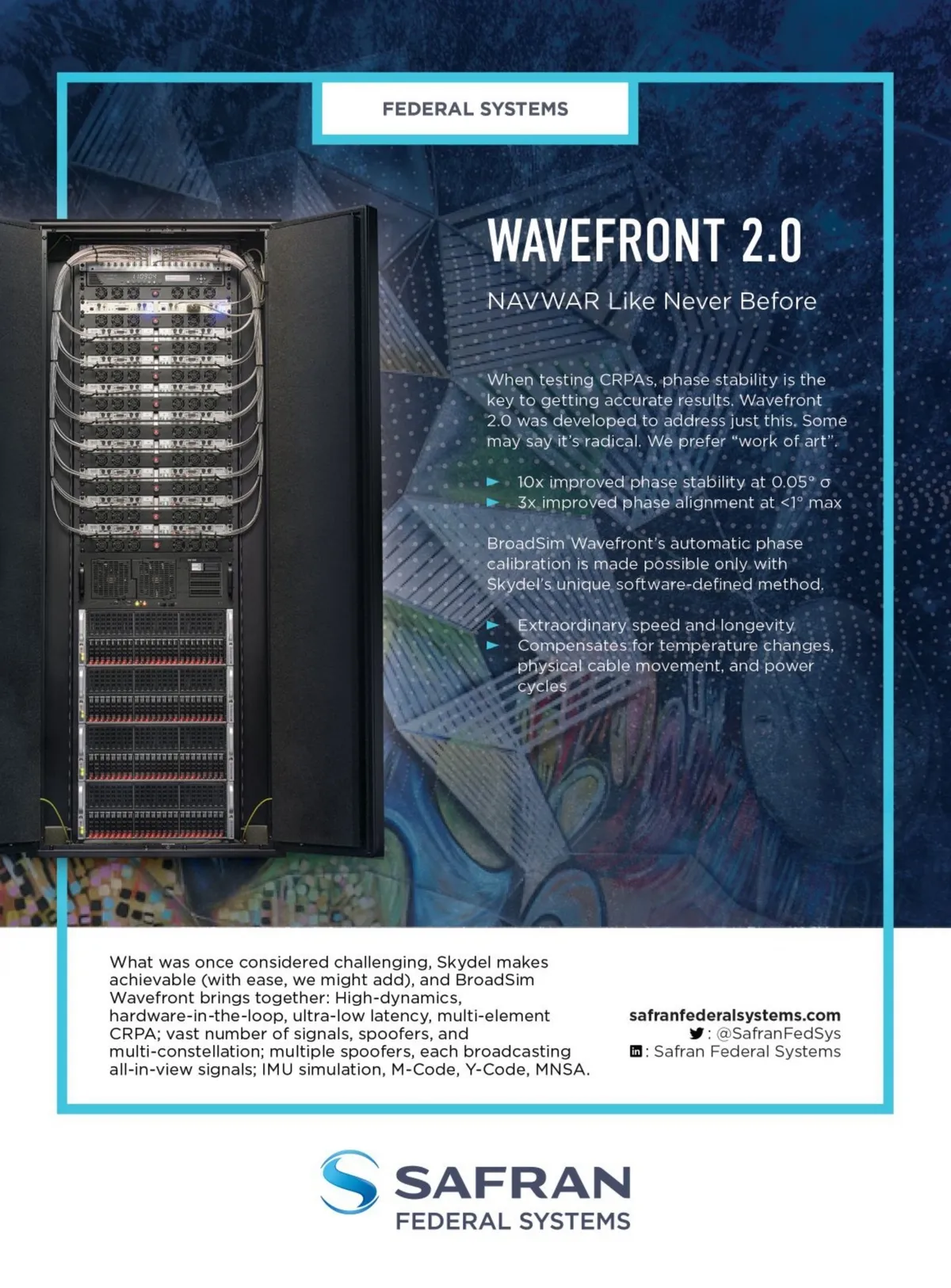 FEDERAL SYSTEMS

WAVEFRONT 2.0

NAVWAR Like Never Before

When testing CRPAs, phase stability is the key to getting accurate results. Wavefront 2.0 was developed to address just this. Some may say it's radical. We prefer "work of art".

► 10x improved phase stability at 0.05° σ
► 3x improved phase alignment at <1° max

BroadSim Wavefront's automatic phase calibration is made possible only with Skydel's unique software-defined method.

► Extraordinary speed and longevity
► Compensates for temperature changes, physical cable movement, and power cycles

What was once considered challenging, Skydel makes achievable (with ease, we might add), and BroadSim Wavefront brings together: High-dynamics, hardware-in-the-loop, ultra-low latency, multi-element CRPA; vast number of signals, spoofers, and multi-constellation; multiple spoofers, each broadcasting all-in-view signals; IMU simulation, M-Code, Y-Code, MNSA.

safranfederalsystems.com
: @SafranFedSys
: Safran Federal Systems

SAFRAN
FEDERAL SYSTEMS